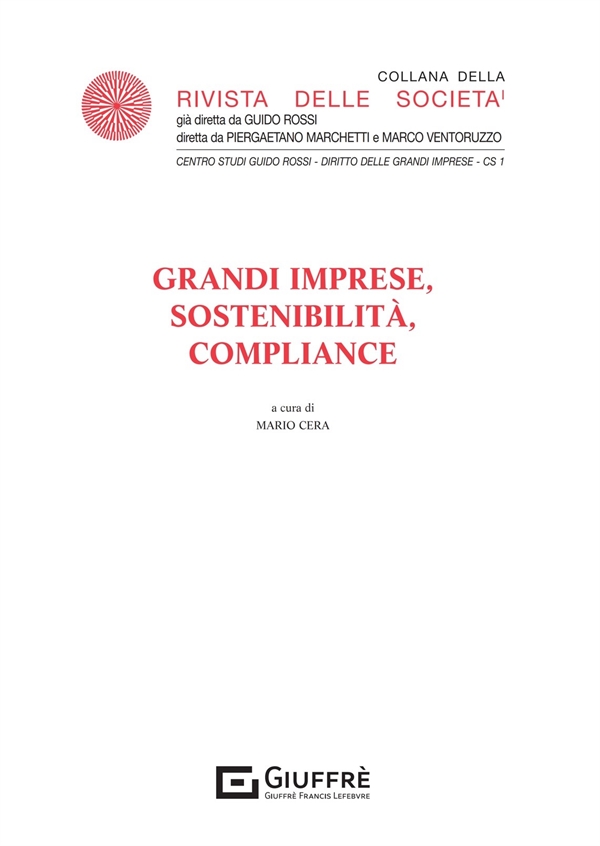 COLLANA DELLA
RIVISTA DELLE SOCIETA'
già diretta da GUIDO ROSSI
diretta da PIERGAETANO MARCHETTI e MARCO VENTORUZZO

CENTRO STUDI GUIDO ROSSI - DIRITTO DELLE GRANDI IMPRESE - CS 1

GRANDI IMPRESE, SOSTENIBILITÀ, COMPLIANCE

a cura di
MARIO CERA

GIUFFRÈ
GIUFFRÈ FRANCIS LEFEBVRE